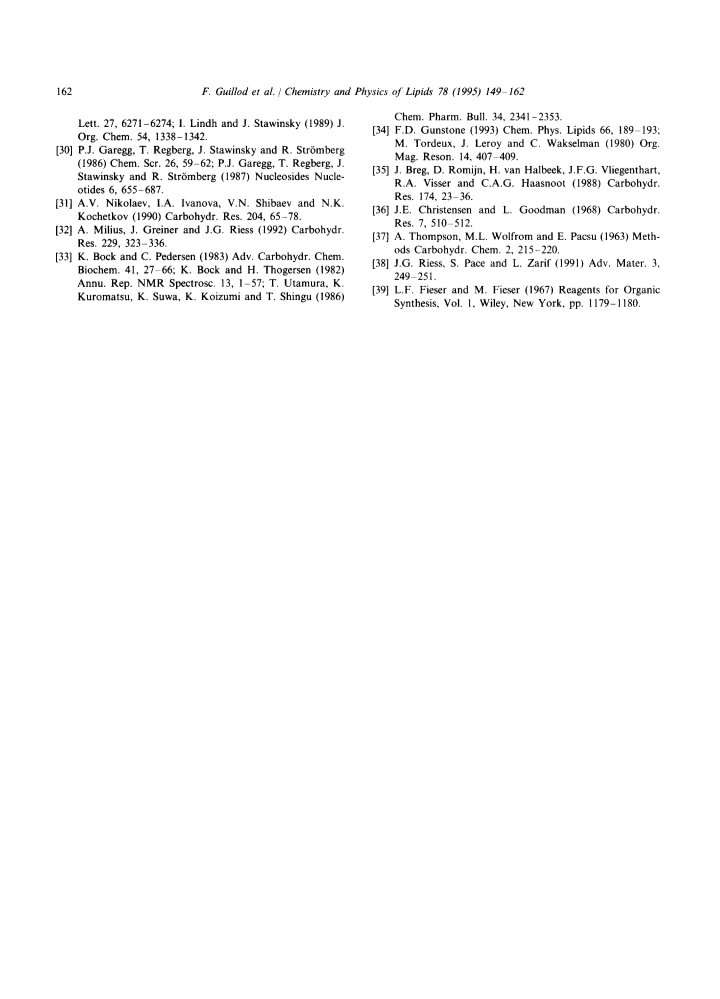 162 F. Guillod et al. / Chemistry and Physics of Lipids 78 (1995) 149–162

Lett. 27, 6271–6274; I. Lindh and J. Stawinsky (1989) J. Org. Chem. 54, 1338–1342.

[30] P.J. Garegg, T. Regberg, J. Stawinsky and R. Strömberg (1986) Chem. Scr. 26, 59–62; P.J. Garegg, T. Regberg, J. Stawinsky and R. Strömberg (1987) Nucleosides Nucleotides 6, 655–687.

[31] A.V. Nikolaev, I.A. Ivanova, V.N. Shibaev and N.K. Kochetkov (1990) Carbohydr. Res. 204, 65–78.

[32] A. Milius, J. Greiner and J.G. Riess (1992) Carbohydr. Res. 229, 323–336.

[33] K. Bock and C. Pedersen (1983) Adv. Carbohydr. Chem. Biochem. 41, 27–66; K. Bock and H. Thogersen (1982) Annu. Rep. NMR Spectrosc. 13, 1–57; T. Utamura, K. Kuromatsu, K. Suwa, K. Koizumi and T. Shingu (1986) Chem. Pharm. Bull. 34, 2341–2353.

[34] F.D. Gunstone (1993) Chem. Phys. Lipids 66, 189–193; M. Tordeux, J. Leroy and C. Wakselman (1980) Org. Mag. Reson. 14, 407–409.

[35] J. Breg, D. Romijn, H. van Halbeek, J.F.G. Vliegenthart, R.A. Visser and C.A.G. Haasnoot (1988) Carbohydr. Res. 174, 23–36.

[36] J.E. Christensen and L. Goodman (1968) Carbohydr. Res. 7, 510–512.

[37] A. Thompson, M.L. Wolfrom and E. Pacsu (1963) Methods Carbohydr. Chem. 2, 215–220.

[38] J.G. Riess, S. Pace and L. Zarif (1991) Adv. Mater. 3, 249–251.

[39] L.F. Fieser and M. Fieser (1967) Reagents for Organic Synthesis, Vol. 1, Wiley, New York, pp. 1179–1180.